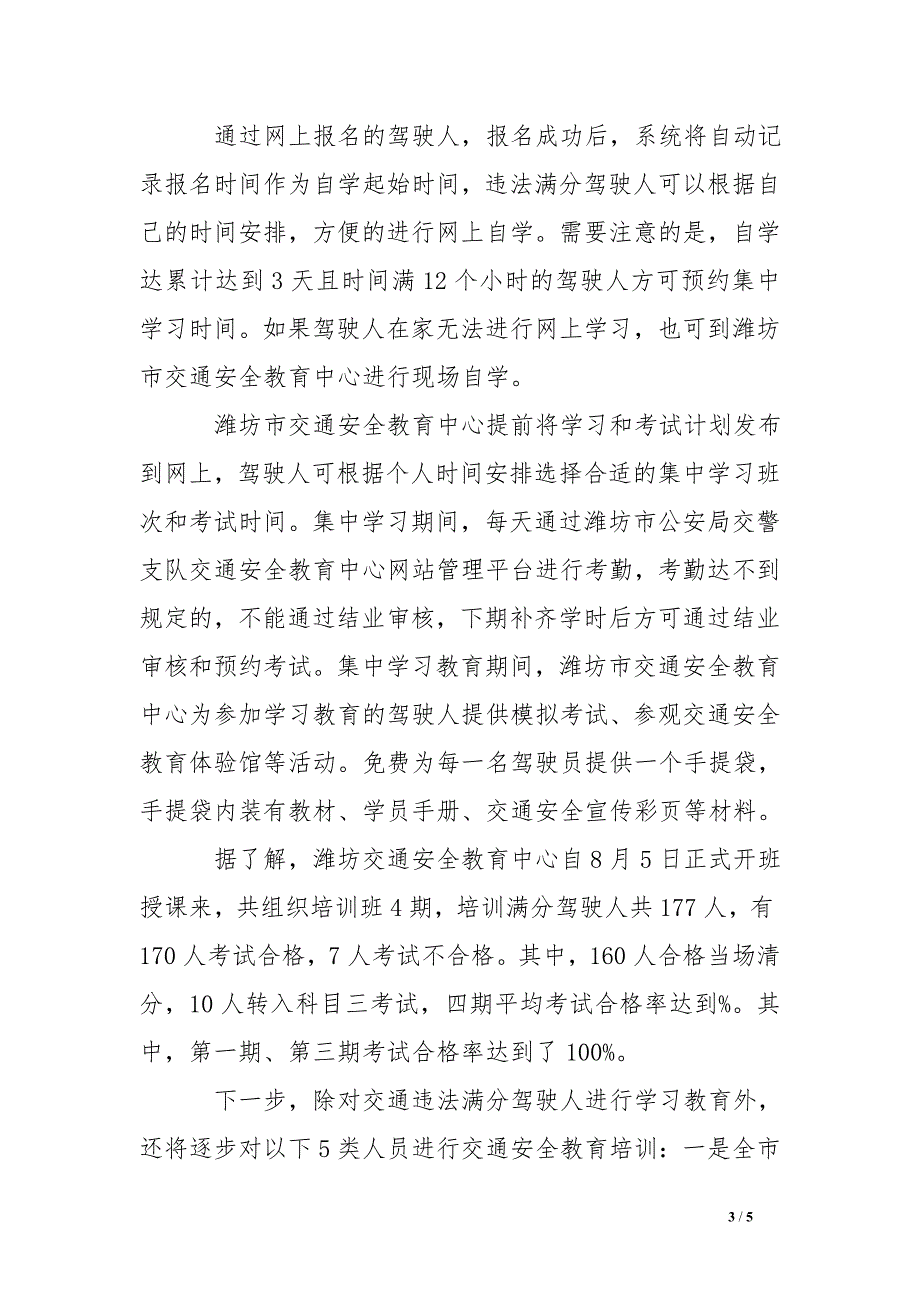 通过网上报名的驾驶人，报名成功后，系统将自动记录报名时间作为自学起始时间，违法满分驾驶人可以根据自己的时间安排，方便的进行网上自学。需要注意的是，自学达累计达到 3 天且时间满 12 个小时的驾驶人方可预约集中学习时间。如果驾驶人在家无法进行网上学习，也可到潍坊市交通安全教育中心进行现场自学。

潍坊市交通安全教育中心提前将学习和考试计划发布到网上，驾驶人可根据个人时间安排选择合适的集中学习班次和考试时间。集中学习期间，每天通过潍坊市公安局交警支队交通安全教育中心网站管理平台进行考勤，考勤达不到规定的，不能通过结业审核，下期补齐学时后方可通过结业审核和预约考试。集中学习教育期间，潍坊市交通安全教育中心为参加学习教育的驾驶人提供模拟考试、参观交通安全教育体验馆等活动。免费为每一名驾驶员提供一个手提袋，手提袋内装有教材、学员手册、交通安全宣传彩页等材料。

据了解，潍坊交通安全教育中心自 8 月 5 日正式开班授课来，共组织培训班 4 期，培训满分驾驶人共 177 人，有 170 人考试合格，7 人考试不合格。其中，160 人合格当场清分，10 人转入科目三考试，四期平均考试合格率达到%。其中，第一期、第三期考试合格率达到了 100%。

下一步，除对交通违法满分驾驶人进行学习教育外，还将逐步对以下 5 类人员进行交通安全教育培训：一是全市

3 / 5